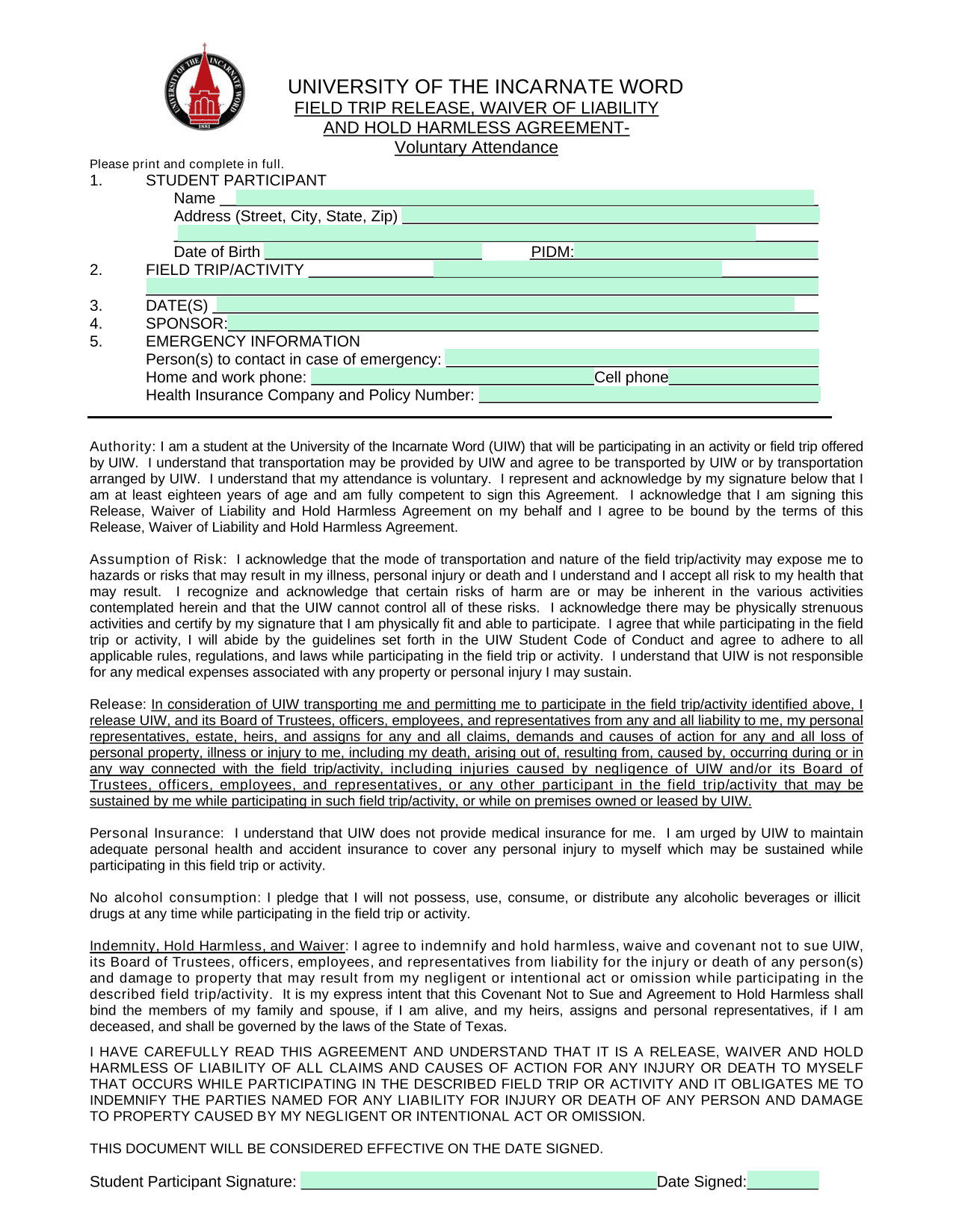 UNIVERSITY OF THE INCARNATE WORD
1881

UNIVERSITY OF THE INCARNATE WORD
FIELD TRIP RELEASE, WAIVER OF LIABILITY
AND HOLD HARMLESS AGREEMENT-
Voluntary Attendance

Please print and complete in full.
1. STUDENT PARTICIPANT
Name
Address (Street, City, State, Zip)
Date of Birth PIDM:
2. FIELD TRIP/ACTIVITY
3. DATE(S)
4. SPONSOR:
5. EMERGENCY INFORMATION
Person(s) to contact in case of emergency:
Home and work phone: Cell phone
Health Insurance Company and Policy Number:

Authority: I am a student at the University of the Incarnate Word (UIW) that will be participating in an activity or field trip offered by UIW. I understand that transportation may be provided by UIW and agree to be transported by UIW or by transportation arranged by UIW. I understand that my attendance is voluntary. I represent and acknowledge by my signature below that I am at least eighteen years of age and am fully competent to sign this Agreement. I acknowledge that I am signing this Release, Waiver of Liability and Hold Harmless Agreement on my behalf and I agree to be bound by the terms of this Release, Waiver of Liability and Hold Harmless Agreement.

Assumption of Risk: I acknowledge that the mode of transportation and nature of the field trip/activity may expose me to hazards or risks that may result in my illness, personal injury or death and I understand and I accept all risk to my health that may result. I recognize and acknowledge that certain risks of harm are or may be inherent in the various activities contemplated herein and that the UIW cannot control all of these risks. I acknowledge there may be physically strenuous activities and certify by my signature that I am physically fit and able to participate. I agree that while participating in the field trip or activity, I will abide by the guidelines set forth in the UIW Student Code of Conduct and agree to adhere to all applicable rules, regulations, and laws while participating in the field trip or activity. I understand that UIW is not responsible for any medical expenses associated with any property or personal injury I may sustain.

Release: In consideration of UIW transporting me and permitting me to participate in the field trip/activity identified above, I release UIW, and its Board of Trustees, officers, employees, and representatives from any and all liability to me, my personal representatives, estate, heirs, and assigns for any and all claims, demands and causes of action for any and all loss of personal property, illness or injury to me, including my death, arising out of, resulting from, caused by, occurring during or in any way connected with the field trip/activity, including injuries caused by negligence of UIW and/or its Board of Trustees, officers, employees, and representatives, or any other participant in the field trip/activity that may be sustained by me while participating in such field trip/activity, or while on premises owned or leased by UIW.

Personal Insurance: I understand that UIW does not provide medical insurance for me. I am urged by UIW to maintain adequate personal health and accident insurance to cover any personal injury to myself which may be sustained while participating in this field trip or activity.

No alcohol consumption: I pledge that I will not possess, use, consume, or distribute any alcoholic beverages or illicit drugs at any time while participating in the field trip or activity.

Indemnity, Hold Harmless, and Waiver: I agree to indemnify and hold harmless, waive and covenant not to sue UIW, its Board of Trustees, officers, employees, and representatives from liability for the injury or death of any person(s) and damage to property that may result from my negligent or intentional act or omission while participating in the described field trip/activity. It is my express intent that this Covenant Not to Sue and Agreement to Hold Harmless shall bind the members of my family and spouse, if I am alive, and my heirs, assigns and personal representatives, if I am deceased, and shall be governed by the laws of the State of Texas.

I HAVE CAREFULLY READ THIS AGREEMENT AND UNDERSTAND THAT IT IS A RELEASE, WAIVER AND HOLD HARMLESS OF LIABILITY OF ALL CLAIMS AND CAUSES OF ACTION FOR ANY INJURY OR DEATH TO MYSELF THAT OCCURS WHILE PARTICIPATING IN THE DESCRIBED FIELD TRIP OR ACTIVITY AND IT OBLIGATES ME TO INDEMNIFY THE PARTIES NAMED FOR ANY LIABILITY FOR INJURY OR DEATH OF ANY PERSON AND DAMAGE TO PROPERTY CAUSED BY MY NEGLIGENT OR INTENTIONAL ACT OR OMISSION.

THIS DOCUMENT WILL BE CONSIDERED EFFECTIVE ON THE DATE SIGNED.

Student Participant Signature: Date Signed: